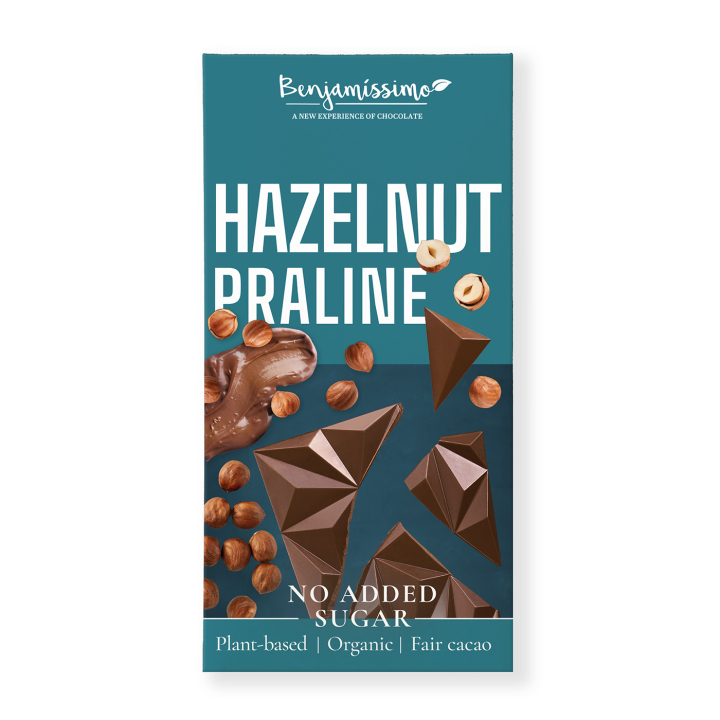 Benjamissimo
A NEW EXPERIENCE OF CHOCOLATE

HAZELNUT
PRALINE

NO ADDED
SUGAR

Plant-based | Organic | Fair cacao